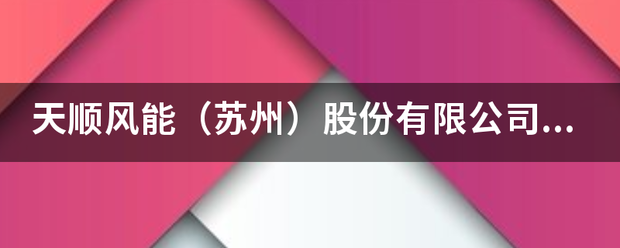 天顺风能（苏州）股份有限公司...